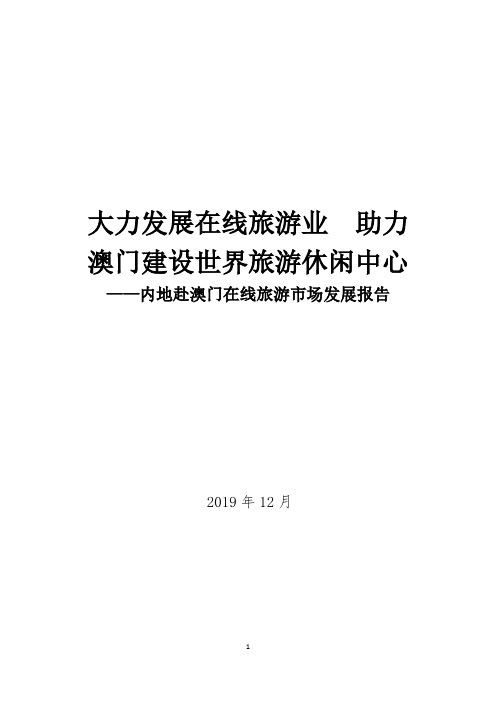 大力发展在线旅游业　助力澳门建设世界旅游休闲中心
——内地赴澳门在线旅游市场发展报告

2019 年 12 月

1